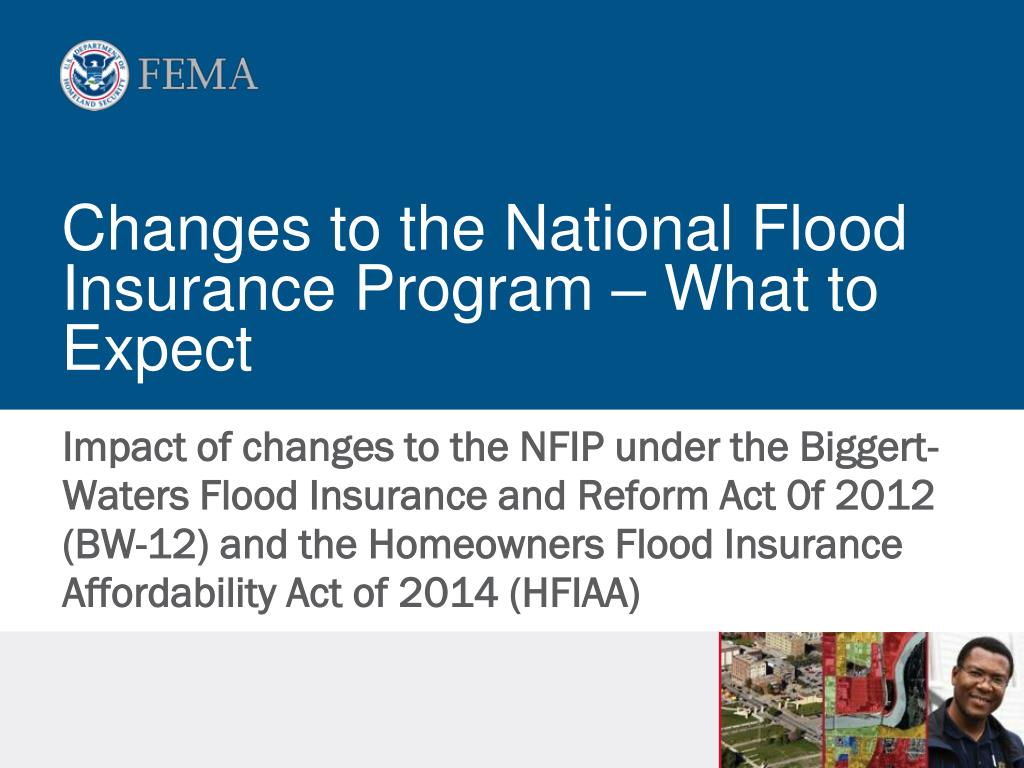 U.S. DEPARTMENT OF HOMELAND SECURITY
FEMA

Changes to the National Flood Insurance Program – What to Expect

Impact of changes to the NFIP under the Biggert-Waters Flood Insurance and Reform Act 0f 2012 (BW-12) and the Homeowners Flood Insurance Affordability Act of 2014 (HFIAA)